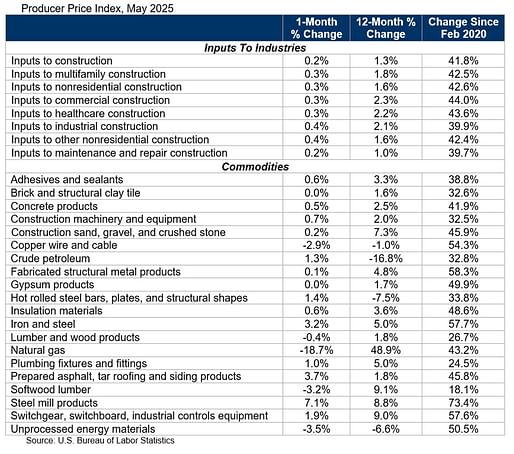 Producer Price Index, May 2025

| | 1-Month % Change | 12-Month % Change | Change Since Feb 2020 |
|---|---|---|---|
| **Inputs To Industries** | | | |
| Inputs to construction | 0.2% | 1.3% | 41.8% |
| Inputs to multifamily construction | 0.3% | 1.8% | 42.5% |
| Inputs to nonresidential construction | 0.3% | 1.6% | 42.6% |
| Inputs to commercial construction | 0.3% | 2.3% | 44.0% |
| Inputs to healthcare construction | 0.3% | 2.2% | 43.6% |
| Inputs to industrial construction | 0.4% | 2.1% | 39.9% |
| Inputs to other nonresidential construction | 0.4% | 1.6% | 42.4% |
| Inputs to maintenance and repair construction | 0.2% | 1.0% | 39.7% |
| **Commodities** | | | |
| Adhesives and sealants | 0.6% | 3.3% | 38.8% |
| Brick and structural clay tile | 0.0% | 1.6% | 32.6% |
| Concrete products | 0.5% | 2.5% | 41.9% |
| Construction machinery and equipment | 0.7% | 2.0% | 32.5% |
| Construction sand, gravel, and crushed stone | 0.2% | 7.3% | 45.9% |
| Copper wire and cable | -2.9% | -1.0% | 54.3% |
| Crude petroleum | 1.3% | -16.8% | 32.8% |
| Fabricated structural metal products | 0.1% | 4.8% | 58.3% |
| Gypsum products | 0.0% | 1.7% | 49.9% |
| Hot rolled steel bars, plates, and structural shapes | 1.4% | -7.5% | 33.8% |
| Insulation materials | 0.6% | 3.6% | 48.6% |
| Iron and steel | 3.2% | 5.0% | 57.7% |
| Lumber and wood products | -0.4% | 1.8% | 26.7% |
| Natural gas | -18.7% | 48.9% | 43.2% |
| Plumbing fixtures and fittings | 1.0% | 5.0% | 24.5% |
| Prepared asphalt, tar roofing and siding products | 3.7% | 1.8% | 45.8% |
| Softwood lumber | -3.2% | 9.1% | 18.1% |
| Steel mill products | 7.1% | 8.8% | 73.4% |
| Switchgear, switchboard, industrial controls equipment | 1.9% | 9.0% | 57.6% |
| Unprocessed energy materials | -3.5% | -6.6% | 50.5% |

Source: U.S. Bureau of Labor Statistics